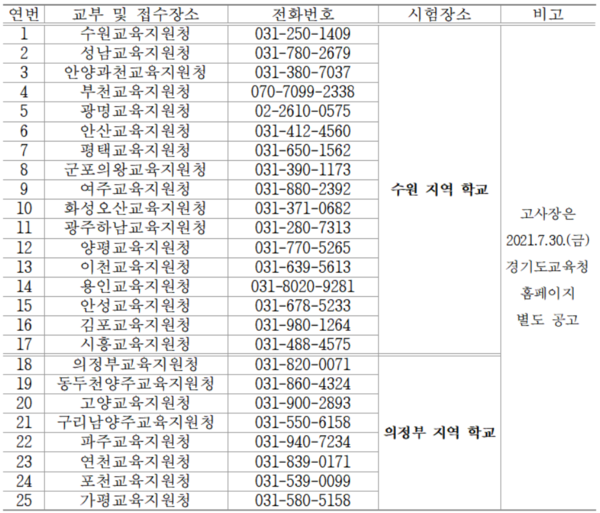 | 연번 | 교부 및 접수장소 | 전화번호 | 시험장소 | 비고 |
|---|---|---|---|---|
| 1 | 수원교육지원청 | 031-250-1409 | 수원 지역 학교 | 고사장은 2021.7.30.(금) 경기도교육청 홈페이지 별도 공고 |
| 2 | 성남교육지원청 | 031-780-2679 | | |
| 3 | 안양과천교육지원청 | 031-380-7037 | | |
| 4 | 부천교육지원청 | 070-7099-2338 | | |
| 5 | 광명교육지원청 | 02-2610-0575 | | |
| 6 | 안산교육지원청 | 031-412-4560 | | |
| 7 | 평택교육지원청 | 031-650-1562 | | |
| 8 | 군포의왕교육지원청 | 031-390-1173 | | |
| 9 | 여주교육지원청 | 031-880-2392 | | |
| 10 | 화성오산교육지원청 | 031-371-0682 | | |
| 11 | 광주하남교육지원청 | 031-280-7313 | | |
| 12 | 양평교육지원청 | 031-770-5265 | | |
| 13 | 이천교육지원청 | 031-639-5613 | | |
| 14 | 용인교육지원청 | 031-8020-9281 | | |
| 15 | 안성교육지원청 | 031-678-5233 | | |
| 16 | 김포교육지원청 | 031-980-1264 | | |
| 17 | 시흥교육지원청 | 031-488-4575 | | |
| 18 | 의정부교육지원청 | 031-820-0071 | 의정부 지역 학교 | |
| 19 | 동두천양주교육지원청 | 031-860-4324 | | |
| 20 | 고양교육지원청 | 031-900-2893 | | |
| 21 | 구리남양주교육지원청 | 031-550-6158 | | |
| 22 | 파주교육지원청 | 031-940-7234 | | |
| 23 | 연천교육지원청 | 031-839-0171 | | |
| 24 | 포천교육지원청 | 031-539-0099 | | |
| 25 | 가평교육지원청 | 031-580-5158 | | |